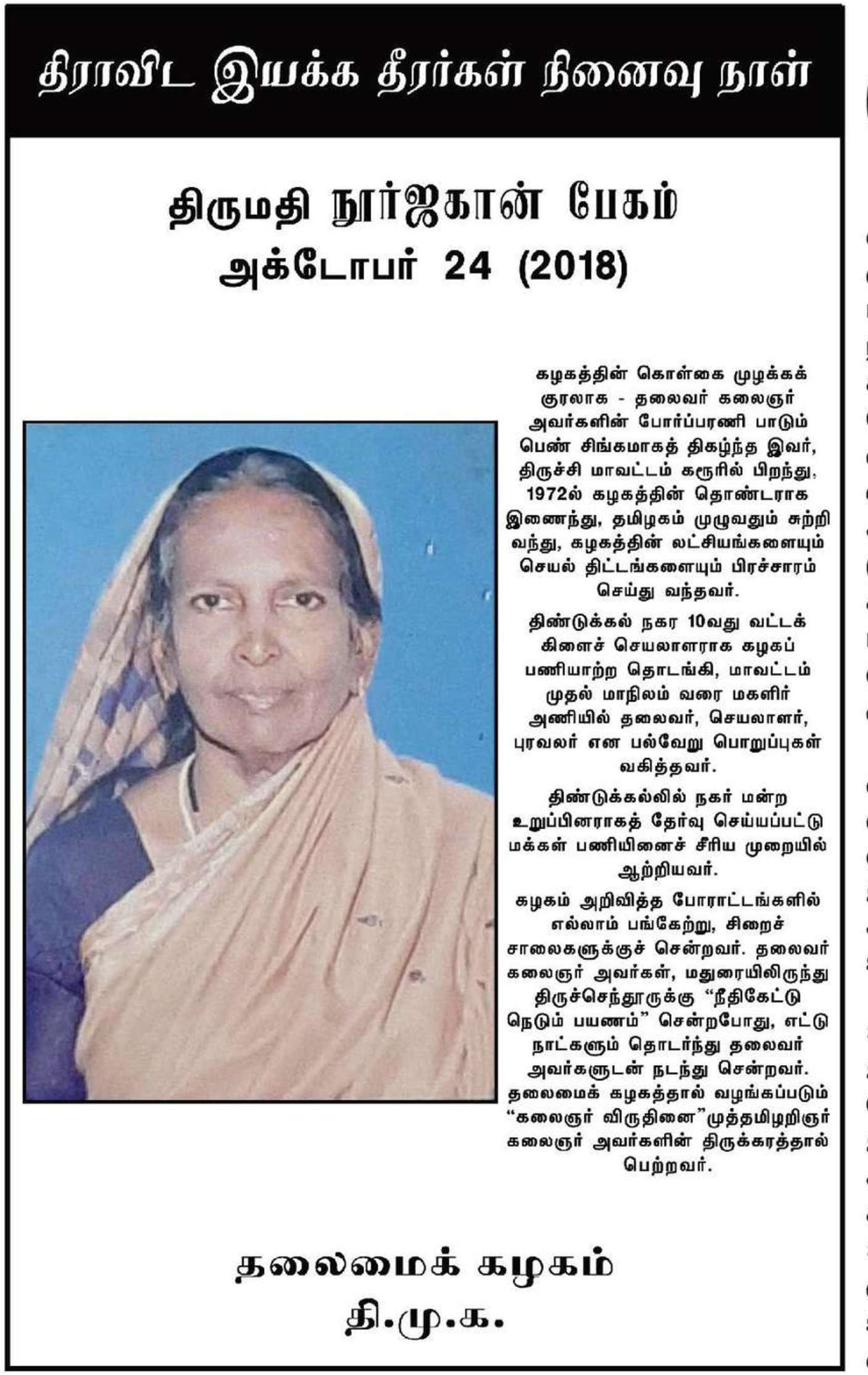 திராவிட இயக்க தீரர்கள் நினைவு நாள்

திருமதி நூர்ஜகான் பேகம்
அக்டோபர் 24 (2018)

கழகத்தின் கொள்கை முழக்கக் குரலாக - தலைவர் கலைஞர் அவர்களின் போர்ப்பரணி பாடும் பெண் சிங்கமாகத் திகழ்ந்த இவர், திருச்சி மாவட்டம் கரூரில் பிறந்து, 1972ல் கழகத்தின் தொண்டராக இணைந்து, தமிழகம் முழுவதும் சுற்றி வந்து, கழகத்தின் லட்சியங்களையும் செயல் திட்டங்களையும் பிரச்சாரம் செய்து வந்தவர்.

திண்டுக்கல் நகர 10வது வட்டக் கிளைச் செயலாளராக கழகப் பணியாற்ற தொடங்கி, மாவட்டம் முதல் மாநிலம் வரை மகளிர் அணியில் தலைவர், செயலாளர், புரவலர் என பல்வேறு பொறுப்புகள் வகித்தவர்.

திண்டுக்கல்லில் நகர் மன்ற உறுப்பினராகத் தேர்வு செய்யப்பட்டு மக்கள் பணியினைச் சீரிய முறையில் ஆற்றியவர்.

கழகம் அறிவித்த போராட்டங்களில் எல்லாம் பங்கேற்று, சிறைச் சாலைகளுக்குச் சென்றவர். தலைவர் கலைஞர் அவர்கள், மதுரையிலிருந்து திருச்செந்தூருக்கு "நீதிகேட்டு நெடும் பயணம்" சென்றபோது, எட்டு நாட்களும் தொடர்ந்து தலைவர் அவர்களுடன் நடந்து சென்றவர். தலைமைக் கழகத்தால் வழங்கப்படும் "கலைஞர் விருதினை"முத்தமிழறிஞர் கலைஞர் அவர்களின் திருக்கரத்தால் பெற்றவர்.

தலைமைக் கழகம்
தி.மு.க.